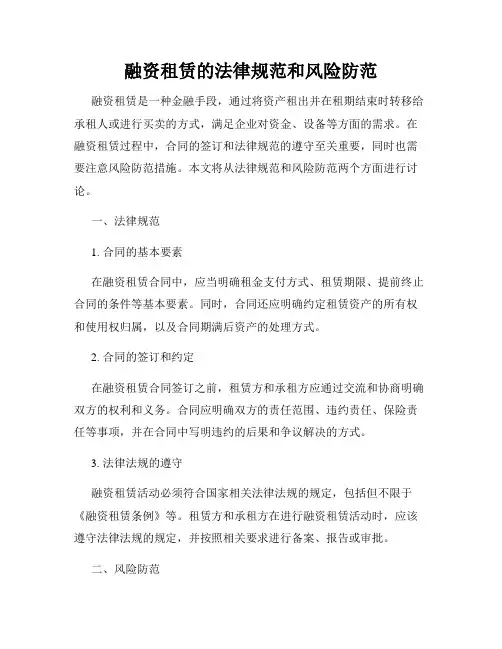 融资租赁的法律规范和风险防范

融资租赁是一种金融手段，通过将资产租出并在租期结束时转移给承租人或进行买卖的方式，满足企业对资金、设备等方面的需求。在融资租赁过程中，合同的签订和法律规范的遵守至关重要，同时也需要注意风险防范措施。本文将从法律规范和风险防范两个方面进行讨论。

一、法律规范

1. 合同的基本要素

在融资租赁合同中，应当明确租金支付方式、租赁期限、提前终止合同的条件等基本要素。同时，合同还应明确约定租赁资产的所有权和使用权归属，以及合同期满后资产的处理方式。

2. 合同的签订和约定

在融资租赁合同签订之前，租赁方和承租方应通过交流和协商明确双方的权利和义务。合同应明确双方的责任范围、违约责任、保险责任等事项，并在合同中写明违约的后果和争议解决的方式。

3. 法律法规的遵守

融资租赁活动必须符合国家相关法律法规的规定，包括但不限于《融资租赁条例》等。租赁方和承租方在进行融资租赁活动时，应该遵守法律法规的规定，并按照相关要求进行备案、报告或审批。

二、风险防范